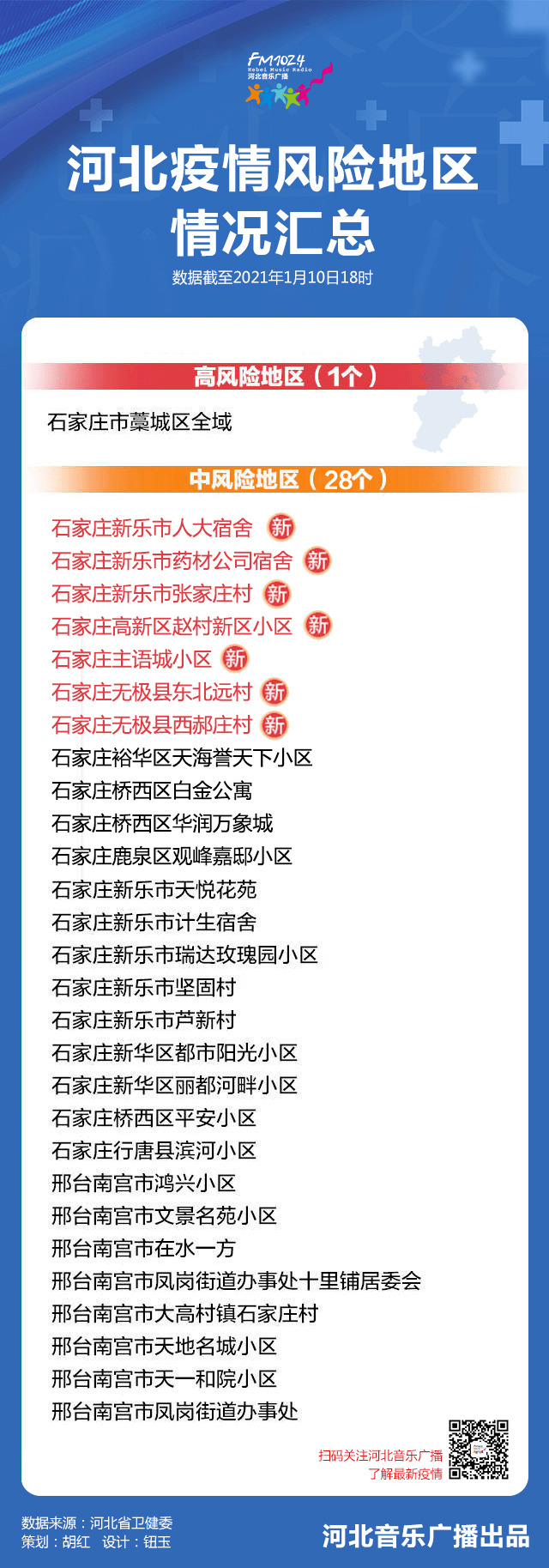 FM102.4
Hebei Music Radio
河北音乐广播

河北疫情风险地区
情况汇总
数据截至2021年1月10日18时

高风险地区（1个）
石家庄市藁城区全域

中风险地区（28个）
石家庄新乐市人大宿舍 新
石家庄新乐市药材公司宿舍 新
石家庄新乐市张家庄村 新
石家庄高新区赵村新区小区 新
石家庄主语城小区 新
石家庄无极县东北远村 新
石家庄无极县西郝庄村 新
石家庄裕华区天海誉天下小区
石家庄桥西区白金公寓
石家庄桥西区华润万象城
石家庄鹿泉区观峰嘉邸小区
石家庄新乐市天悦花苑
石家庄新乐市计生宿舍
石家庄新乐市瑞达玫瑰园小区
石家庄新乐市坚固村
石家庄新乐市芦新村
石家庄新华区都市阳光小区
石家庄新华区丽都河畔小区
石家庄桥西区平安小区
石家庄行唐县滨河小区
邢台南宫市鸿兴小区
邢台南宫市文景名苑小区
邢台南宫市在水一方
邢台南宫市凤岗街道办事处十里铺居委会
邢台南宫市大高村镇石家庄村
邢台南宫市天地名城小区
邢台南宫市天一和院小区
邢台南宫市凤岗街道办事处

扫码关注河北音乐广播
了解最新疫情

数据来源：河北省卫健委
策划：胡红 设计：钮玉
河北音乐广播出品